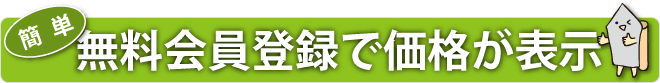 簡単

無料会員登録で価格が表示